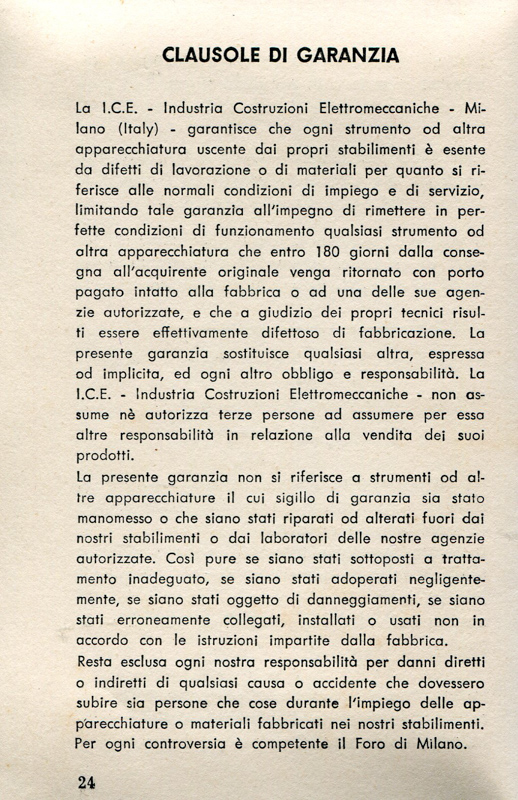 CLAUSOLE DI GARANZIA

La I.C.E. - Industria Costruzioni Elettromeccaniche - Milano (Italy) - garantisce che ogni strumento od altra apparecchiatura uscente dai propri stabilimenti è esente da difetti di lavorazione o di materiali per quanto si riferisce alle normali condizioni di impiego e di servizio, limitando tale garanzia all'impegno di rimettere in perfette condizioni di funzionamento qualsiasi strumento od altra apparecchiatura che entro 180 giorni dalla consegna all'acquirente originale venga ritornato con porto pagato intatto alla fabbrica o ad una delle sue agenzie autorizzate, e che a giudizio dei propri tecnici risulti essere effettivamente difettoso di fabbricazione. La presente garanzia sostituisce qualsiasi altra, espressa od implicita, ed ogni altro obbligo e responsabilità. La I.C.E. - Industria Costruzioni Elettromeccaniche - non assume nè autorizza terze persone ad assumere per essa altre responsabilità in relazione alla vendita dei suoi prodotti.
La presente garanzia non si riferisce a strumenti od altre apparecchiature il cui sigillo di garanzia sia stato manomesso o che siano stati riparati od alterati fuori dai nostri stabilimenti o dai laboratori delle nostre agenzie autorizzate. Così pure se siano stati sottoposti a trattamento inadeguato, se siano stati adoperati negligentemente, se siano stati oggetto di danneggiamenti, se siano stati erroneamente collegati, installati o usati non in accordo con le istruzioni impartite dalla fabbrica.
Resta esclusa ogni nostra responsabilità per danni diretti o indiretti di qualsiasi causa o accidente che dovessero subire sia persone che cose durante l'impiego delle apparecchiature o materiali fabbricati nei nostri stabilimenti.
Per ogni controversia è competente il Foro di Milano.

24